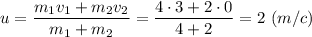 $u = \frac{m_1 v_1 + m_2 v_2}{m_1 + m_2} = \frac{4 \cdot 3 + 2 \cdot 0}{4 + 2} = 2 \ (m/c)$